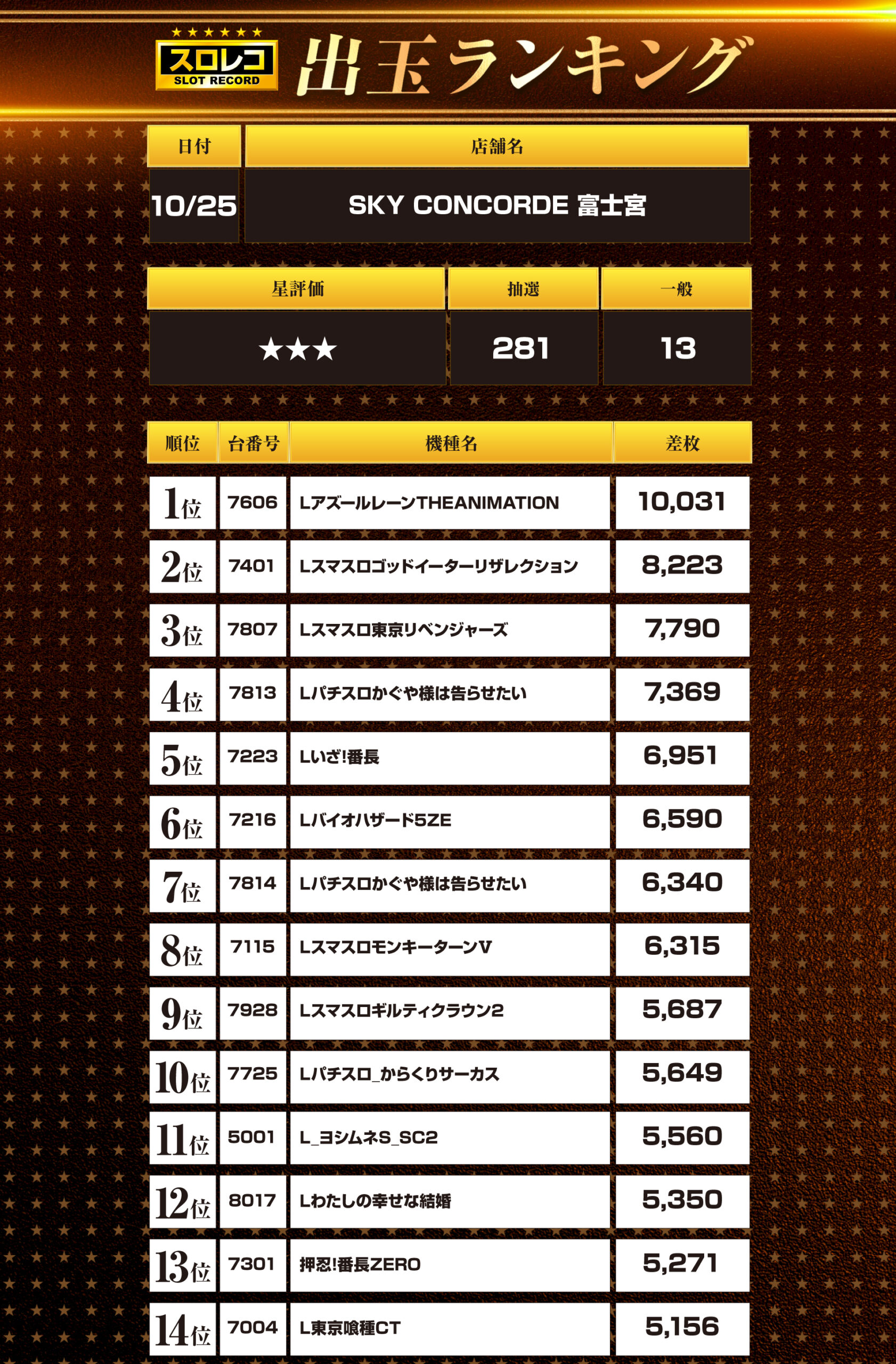 ★★★★★★
スロレコ
SLOT RECORD
出玉ランキング

| 日付 | 店舗名 |
|---|---|
| 10/25 | SKY CONCORDE 富士宮 |

| 星評価 | 抽選 | 一般 |
|---|---|---|
| ★★★ | 281 | 13 |

| 順位 | 台番号 | 機種名 | 差枚 |
|---|---|---|---|
| 1位 | 7606 | LアズールレーンTHEANIMATION | 10,031 |
| 2位 | 7401 | Lスマスロゴッドイーターリザレクション | 8,223 |
| 3位 | 7807 | Lスマスロ東京リベンジャーズ | 7,790 |
| 4位 | 7813 | Lパチスロかぐや様は告らせたい | 7,369 |
| 5位 | 7223 | Lいざ!番長 | 6,951 |
| 6位 | 7216 | Lバイオハザード5ZE | 6,590 |
| 7位 | 7814 | Lパチスロかぐや様は告らせたい | 6,340 |
| 8位 | 7115 | LスマスロモンキーターンV | 6,315 |
| 9位 | 7928 | Lスマスロギルティクラウン2 | 5,687 |
| 10位 | 7725 | Lパチスロ_からくりサーカス | 5,649 |
| 11位 | 5001 | L_ヨシムネS_SC2 | 5,560 |
| 12位 | 8017 | Lわたしの幸せな結婚 | 5,350 |
| 13位 | 7301 | 押忍!番長ZERO | 5,271 |
| 14位 | 7004 | L東京喰種CT | 5,156 |